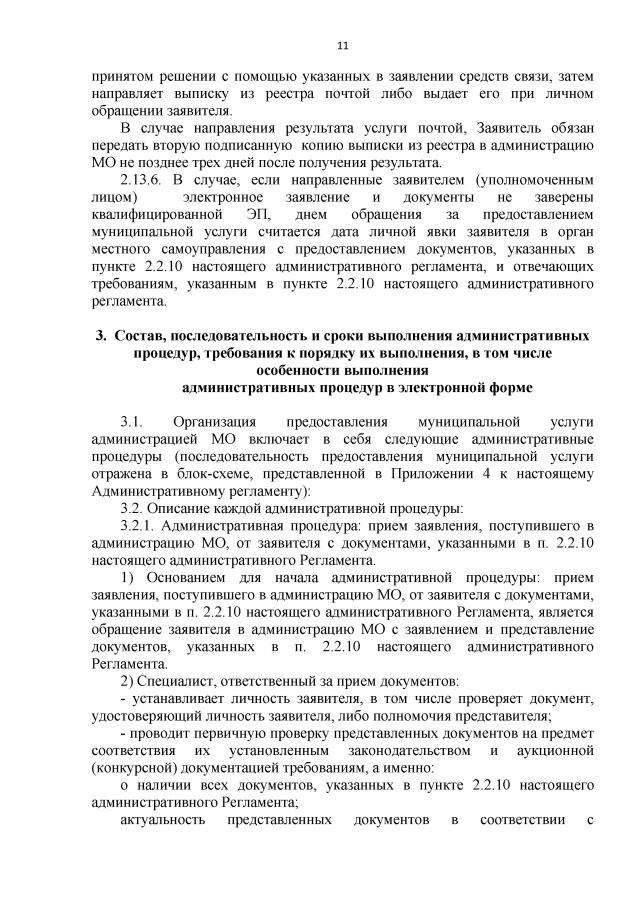 11

принятом решении с помощью указанных в заявлении средств связи, затем направляет выписку из реестра почтой либо выдает его при личном обращении заявителя.

В случае направления результата услуги почтой, Заявитель обязан передать вторую подписанную копию выписки из реестра в администрацию МО не позднее трех дней после получения результата.

2.13.6. В случае, если направленные заявителем (уполномоченным лицом) электронное заявление и документы не заверены квалифицированной ЭП, днем обращения за предоставлением муниципальной услуги считается дата личной явки заявителя в орган местного самоуправления с предоставлением документов, указанных в пункте 2.2.10 настоящего административного регламента, и отвечающих требованиям, указанным в пункте 2.2.10 настоящего административного регламента.

3. Состав, последовательность и сроки выполнения административных процедур, требования к порядку их выполнения, в том числе особенности выполнения административных процедур в электронной форме

3.1. Организация предоставления муниципальной услуги администрацией МО включает в себя следующие административные процедуры (последовательность предоставления муниципальной услуги отражена в блок-схеме, представленной в Приложении 4 к настоящему Административному регламенту):

3.2. Описание каждой административной процедуры:

3.2.1. Административная процедура: прием заявления, поступившего в администрацию МО, от заявителя с документами, указанными в п. 2.2.10 настоящего административного Регламента.

1) Основанием для начала административной процедуры: прием заявления, поступившего в администрацию МО, от заявителя с документами, указанными в п. 2.2.10 настоящего административного Регламента, является обращение заявителя в администрацию МО с заявлением и представление документов, указанных в п. 2.2.10 настоящего административного Регламента.

2) Специалист, ответственный за прием документов:

- устанавливает личность заявителя, в том числе проверяет документ, удостоверяющий личность заявителя, либо полномочия представителя;

- проводит первичную проверку представленных документов на предмет соответствия их установленным законодательством и аукционной (конкурсной) документацией требованиям, а именно:

о наличии всех документов, указанных в пункте 2.2.10 настоящего административного Регламента;

актуальность представленных документов в соответствии с